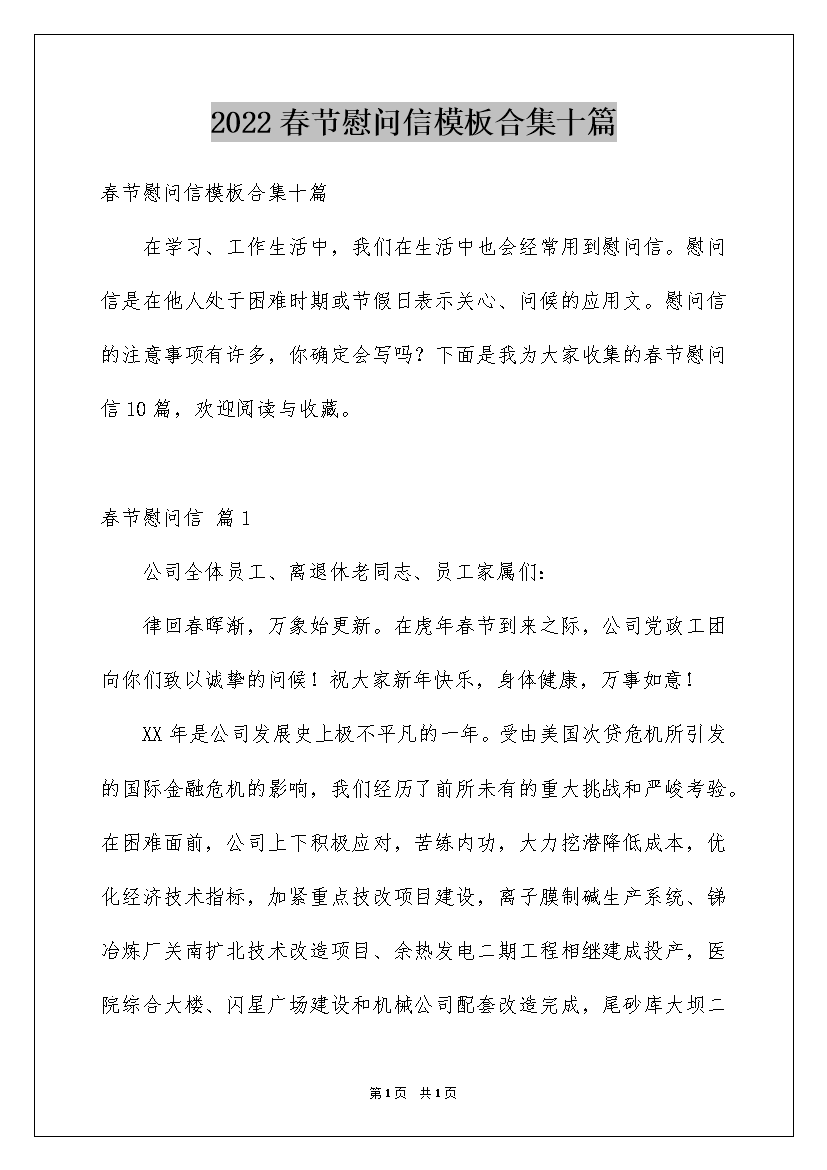 2022春节慰问信模板合集十篇

春节慰问信模板合集十篇

在学习、工作生活中，我们在生活中也会经常用到慰问信。慰问信是在他人处于困难时期或节假日表示关心、问候的应用文。慰问信的注意事项有许多，你确定会写吗？下面是我为大家收集的春节慰问信10篇，欢迎阅读与收藏。

春节慰问信 篇1

公司全体员工、离退休老同志、员工家属们：

律回春晖渐，万象始更新。在虎年春节到来之际，公司党政工团向你们致以诚挚的问候！祝大家新年快乐，身体健康，万事如意！

XX年是公司发展史上极不平凡的一年。受由美国次贷危机所引发的国际金融危机的影响，我们经历了前所未有的重大挑战和严峻考验。在困难面前，公司上下积极应对，苦练内功，大力挖潜降低成本，优化经济技术指标，加紧重点技改项目建设，离子膜制碱生产系统、锑冶炼厂关南扩北技术改造项目、余热发电二期工程相继建成投产，医院综合大楼、闪星广场建设和机械公司配套改造完成，尾砂库大坝二

第1页 共1页